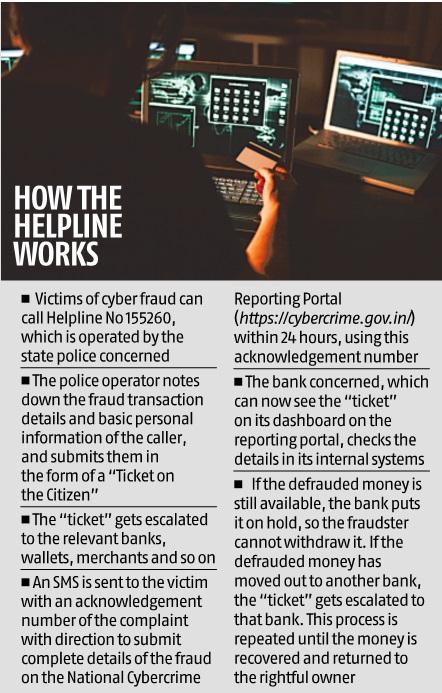 HOW THE HELPLINE WORKS

■ Victims of cyber fraud can call Helpline No 155260, which is operated by the state police concerned

■ The police operator notes down the fraud transaction details and basic personal information of the caller, and submits them in the form of a "Ticket on the Citizen"

■ The "ticket" gets escalated to the relevant banks, wallets, merchants and so on

■ An SMS is sent to the victim with an acknowledgement number of the complaint with direction to submit complete details of the fraud on the National Cybercrime Reporting Portal (https://cybercrime.gov.in/) within 24 hours, using this acknowledgement number

■ The bank concerned, which can now see the "ticket" on its dashboard on the reporting portal, checks the details in its internal systems

■ If the defrauded money is still available, the bank puts it on hold, so the fraudster cannot withdraw it. If the defrauded money has moved out to another bank, the "ticket" gets escalated to that bank. This process is repeated until the money is recovered and returned to the rightful owner